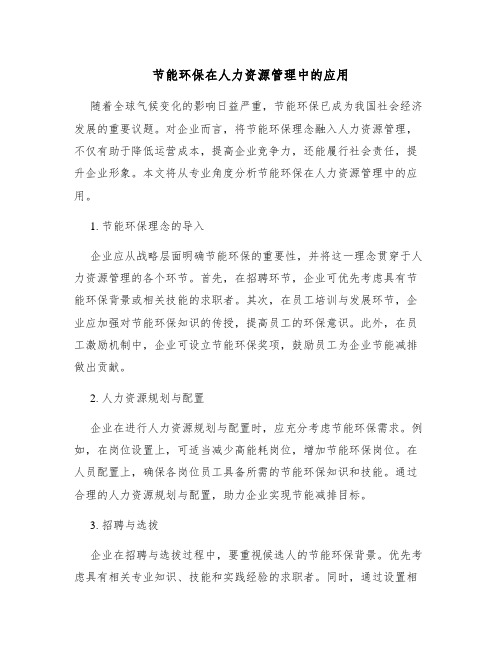 节能环保在人力资源管理中的应用

随着全球气候变化的影响日益严重，节能环保已成为我国社会经济发展的重要议题。对企业而言，将节能环保理念融入人力资源管理，不仅有助于降低运营成本，提高企业竞争力，还能履行社会责任，提升企业形象。本文将从专业角度分析节能环保在人力资源管理中的应用。

1. 节能环保理念的导入

企业应从战略层面明确节能环保的重要性，并将这一理念贯穿于人力资源管理的各个环节。首先，在招聘环节，企业可优先考虑具有节能环保背景或相关技能的求职者。其次，在员工培训与发展环节，企业应加强对节能环保知识的传授，提高员工的环保意识。此外，在员工激励机制中，企业可设立节能环保奖项，鼓励员工为企业节能减排做出贡献。

2. 人力资源规划与配置

企业在进行人力资源规划与配置时，应充分考虑节能环保需求。例如，在岗位设置上，可适当减少高能耗岗位，增加节能环保岗位。在人员配置上，确保各岗位员工具备所需的节能环保知识和技能。通过合理的人力资源规划与配置，助力企业实现节能减排目标。

3. 招聘与选拔

企业在招聘与选拔过程中，要重视候选人的节能环保背景。优先考虑具有相关专业知识、技能和实践经验的求职者。同时，通过设置相